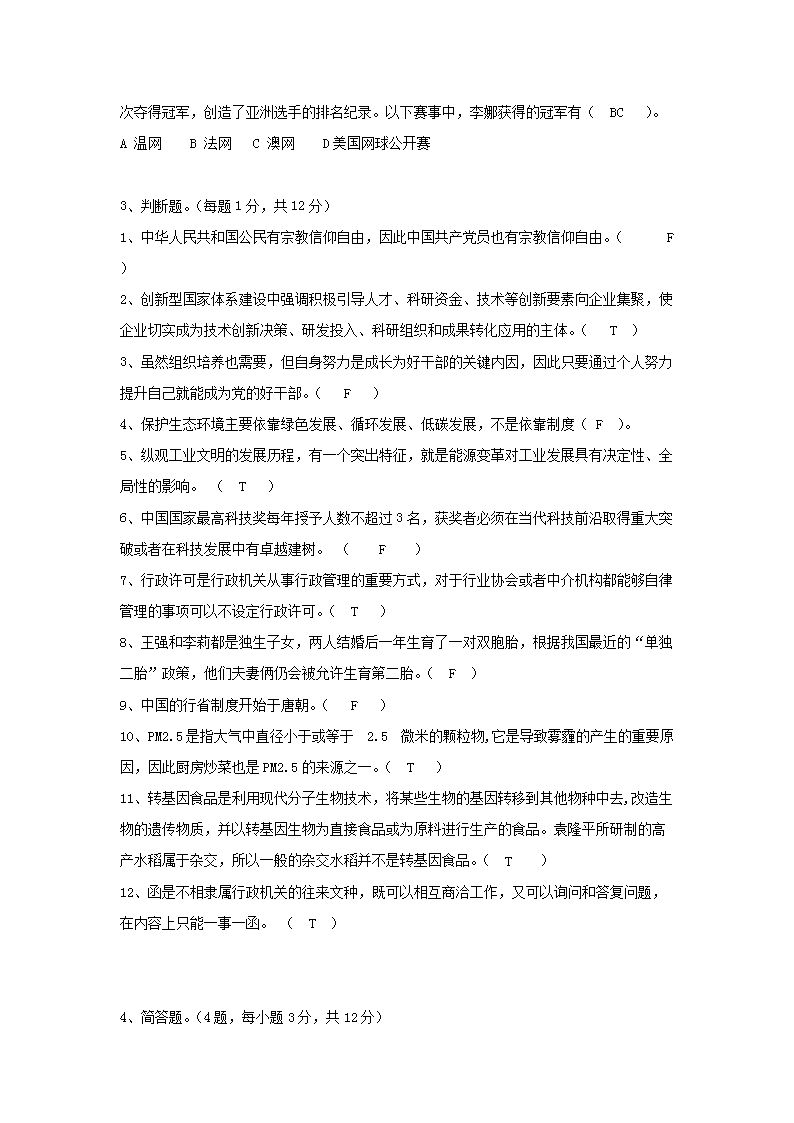 次夺得冠军，创造了亚洲选手的排名纪录。以下赛事中，李娜获得的冠军有（ BC ）。
A 温网 B 法网 C 澳网 D美国网球公开赛

3、判断题。(每题1分，共12分)
1、中华人民共和国公民有宗教信仰自由，因此中国共产党员也有宗教信仰自由。（ F ）
2、创新型国家体系建设中强调积极引导人才、科研资金、技术等创新要素向企业集聚，使企业切实成为技术创新决策、研发投入、科研组织和成果转化应用的主体。（ T ）
3、虽然组织培养也需要，但自身努力是成长为好干部的关键内因，因此只要通过个人努力提升自己就能成为党的好干部。（ F ）
4、保护生态环境主要依靠绿色发展、循环发展、低碳发展，不是依靠制度（ F ）。
5、纵观工业文明的发展历程，有一个突出特征，就是能源变革对工业发展具有决定性、全局性的影响。 （ T ）
6、中国国家最高科技奖每年授予人数不超过3名，获奖者必须在当代科技前沿取得重大突破或者在科技发展中有卓越建树。 （ F ）
7、行政许可是行政机关从事行政管理的重要方式，对于行业协会或者中介机构都能够自律管理的事项可以不设定行政许可。（ T ）
8、王强和李莉都是独生子女，两人结婚后一年生育了一对双胞胎，根据我国最近的“单独二胎”政策，他们夫妻俩仍会被允许生育第二胎。（ F ）
9、中国的行省制度开始于唐朝。（ F ）
10、PM2.5是指大气中直径小于或等于 2.5 微米的颗粒物,它是导致雾霾的产生的重要原因，因此厨房炒菜也是PM2.5的来源之一。（ T ）
11、转基因食品是利用现代分子生物技术，将某些生物的基因转移到其他物种中去,改造生物的遗传物质，并以转基因生物为直接食品或为原料进行生产的食品。袁隆平所研制的高产水稻属于杂交，所以一般的杂交水稻并不是转基因食品。（ T ）
12、函是不相隶属行政机关的往来文种，既可以相互商洽工作，又可以询问和答复问题，在内容上只能一事一函。 （ T ）

4、简答题。(4题，每小题3分，共12分)